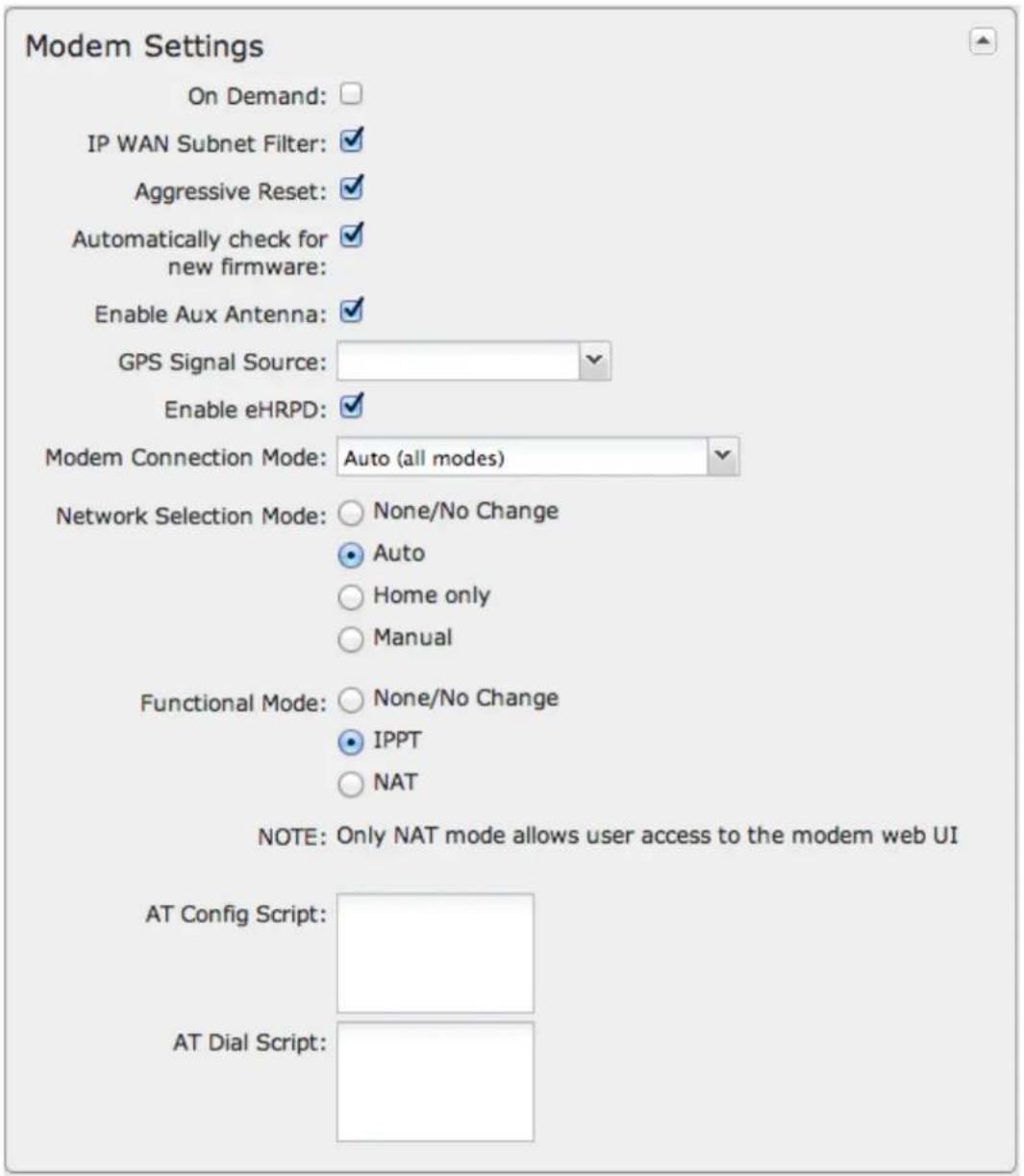 Modem Settings

On Demand:

IP WAN Subnet Filter:

Aggressive Reset:

Automatically check for new firmware:

Enable Aux Antenna:

GPS Signal Source:

Enable eHRPD:

Modem Connection Mode: Auto (all modes)

Network Selection Mode: None/No Change
Auto
Home only
Manual

Functional Mode: None/No Change
IPPT
NAT

NOTE: Only NAT mode allows user access to the modem web UI

AT Config Script:

AT Dial Script: